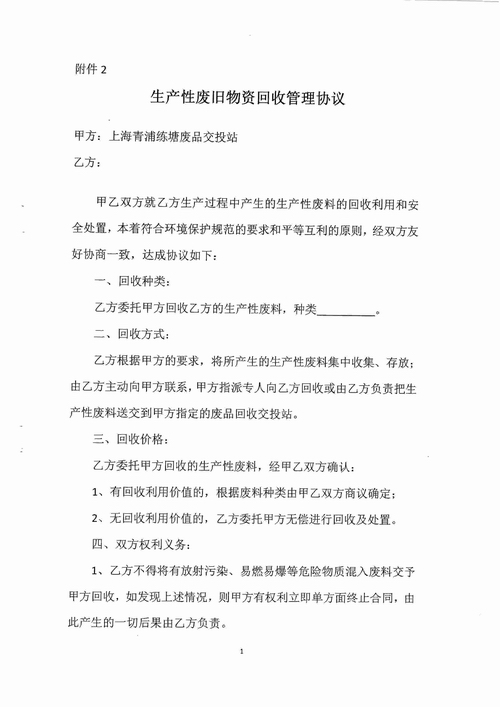 附件 2

生产性废旧物资回收管理协议

甲方：上海青浦练塘废品交投站

乙方：

甲乙双方就乙方生产过程中产生的生产性废料的回收利用和安全处置，本着符合环境保护规范的要求和平等互利的原则，经双方友好协商一致，达成协议如下：

一、回收种类：

乙方委托甲方回收乙方的生产性废料，种类__________。

二、回收方式：

乙方根据甲方的要求，将所产生的生产性废料集中收集、存放；由乙方主动向甲方联系，甲方指派专人向乙方回收或由乙方负责把生产性废料送交到甲方指定的废品回收交投站。

三、回收价格：

乙方委托甲方回收的生产性废料，经甲乙双方确认：

1、有回收利用价值的，根据废料种类由甲乙双方商议确定；

2、无回收利用价值的，乙方委托甲方无偿进行回收及处置。

四、双方权利义务：

1、乙方不得将有放射污染、易燃易爆等危险物质混入废料交予甲方回收，如发现上述情况，则甲方有权利立即单方面终止合同，由此产生的一切后果由乙方负责。

1